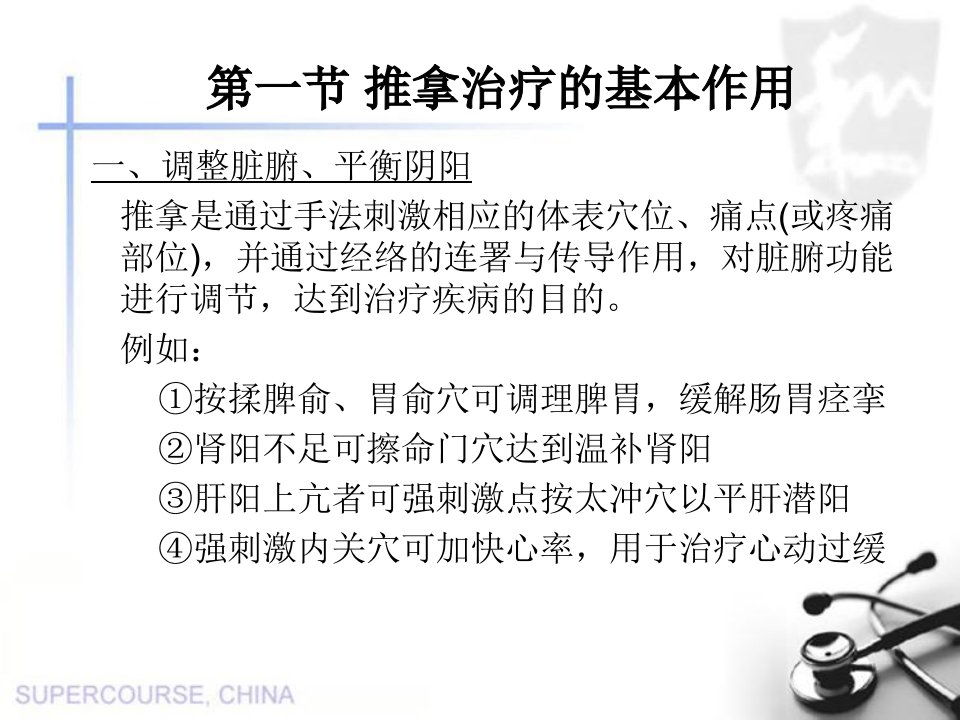 第一节 推拿治疗的基本作用

一、调整脏腑、平衡阴阳

推拿是通过手法刺激相应的体表穴位、痛点(或疼痛部位)，并通过经络的连署与传导作用，对脏腑功能进行调节，达到治疗疾病的目的。

例如：

①按揉脾俞、胃俞穴可调理脾胃，缓解肠胃痉挛

②肾阳不足可擦命门穴达到温补肾阳

③肝阳上亢者可强刺激点按太冲穴以平肝潜阳

④强刺激内关穴可加快心率，用于治疗心动过缓

SUPERCOURSE, CHINA